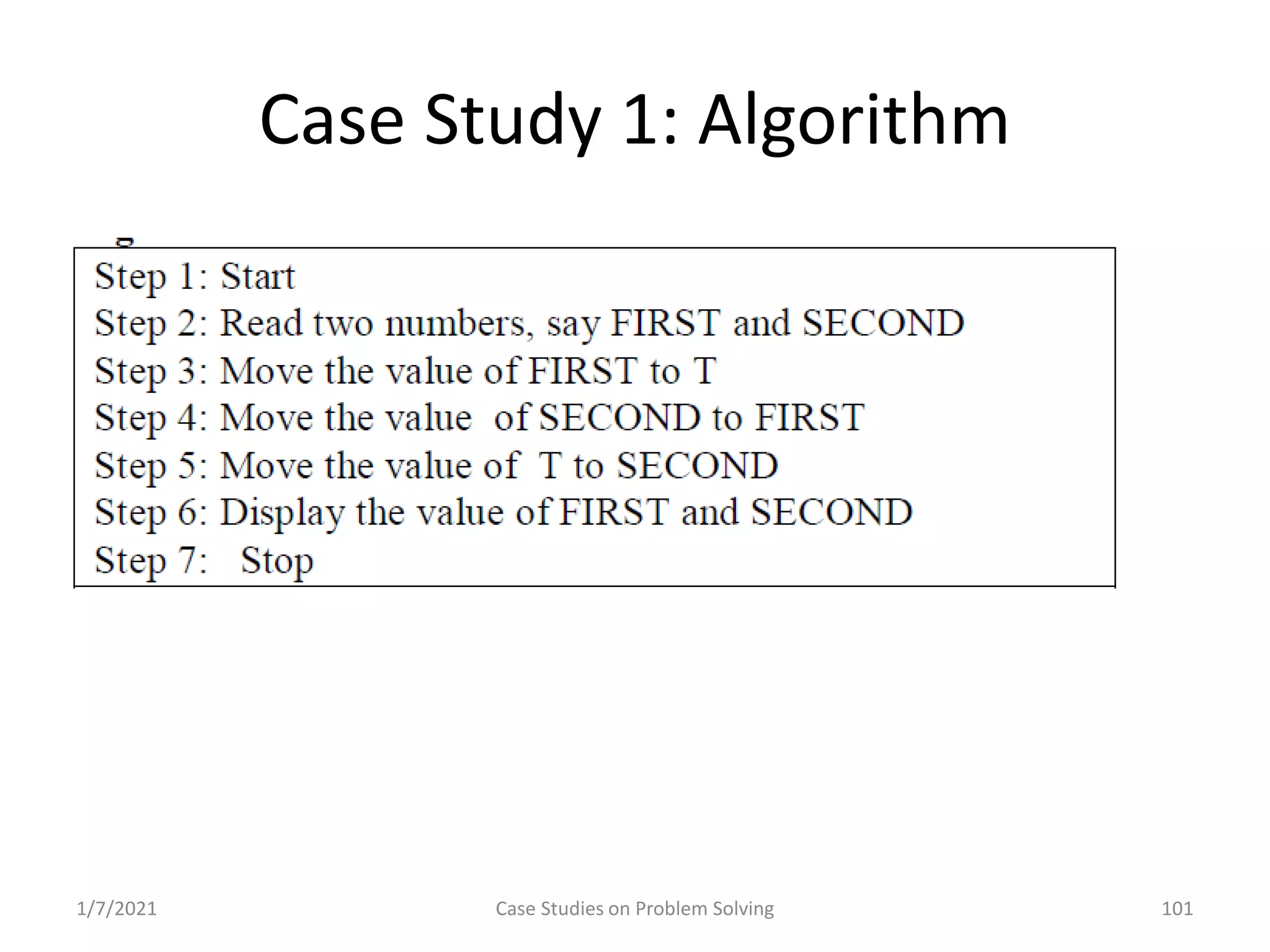 Case Study 1: Algorithm

Step 1: Start
Step 2: Read two numbers, say FIRST and SECOND
Step 3: Move the value of FIRST to T
Step 4: Move the value of SECOND to FIRST
Step 5: Move the value of T to SECOND
Step 6: Display the value of FIRST and SECOND
Step 7: Stop

1/7/2021 Case Studies on Problem Solving 101